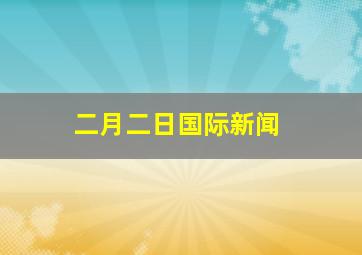 二月二日国际新闻